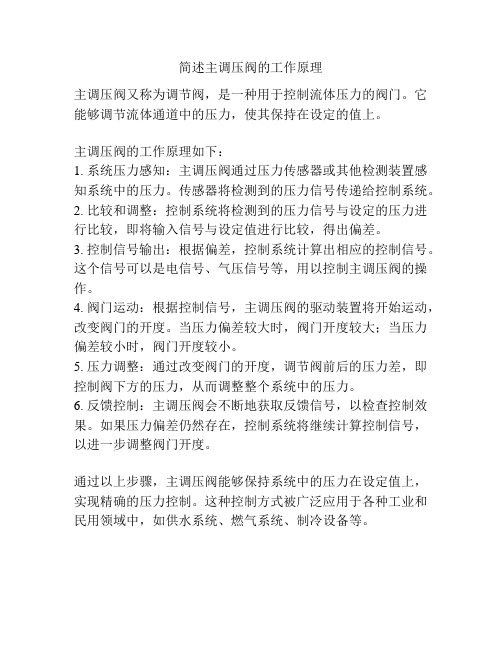 简述主调压阀的工作原理

主调压阀又称为调节阀，是一种用于控制流体压力的阀门。它能够调节流体通道中的压力，使其保持在设定的值上。

主调压阀的工作原理如下：
1. 系统压力感知：主调压阀通过压力传感器或其他检测装置感知系统中的压力。传感器将检测到的压力信号传递给控制系统。
2. 比较和调整：控制系统将检测到的压力信号与设定的压力进行比较，即将输入信号与设定值进行比较，得出偏差。
3. 控制信号输出：根据偏差，控制系统计算出相应的控制信号。这个信号可以是电信号、气压信号等，用以控制主调压阀的操作。
4. 阀门运动：根据控制信号，主调压阀的驱动装置将开始运动，改变阀门的开度。当压力偏差较大时，阀门开度较大；当压力偏差较小时，阀门开度较小。
5. 压力调整：通过改变阀门的开度，调节阀前后的压力差，即控制阀下方的压力，从而调整整个系统中的压力。
6. 反馈控制：主调压阀会不断地获取反馈信号，以检查控制效果。如果压力偏差仍然存在，控制系统将继续计算控制信号，以进一步调整阀门开度。

通过以上步骤，主调压阀能够保持系统中的压力在设定值上，实现精确的压力控制。这种控制方式被广泛应用于各种工业和民用领域中，如供水系统、燃气系统、制冷设备等。